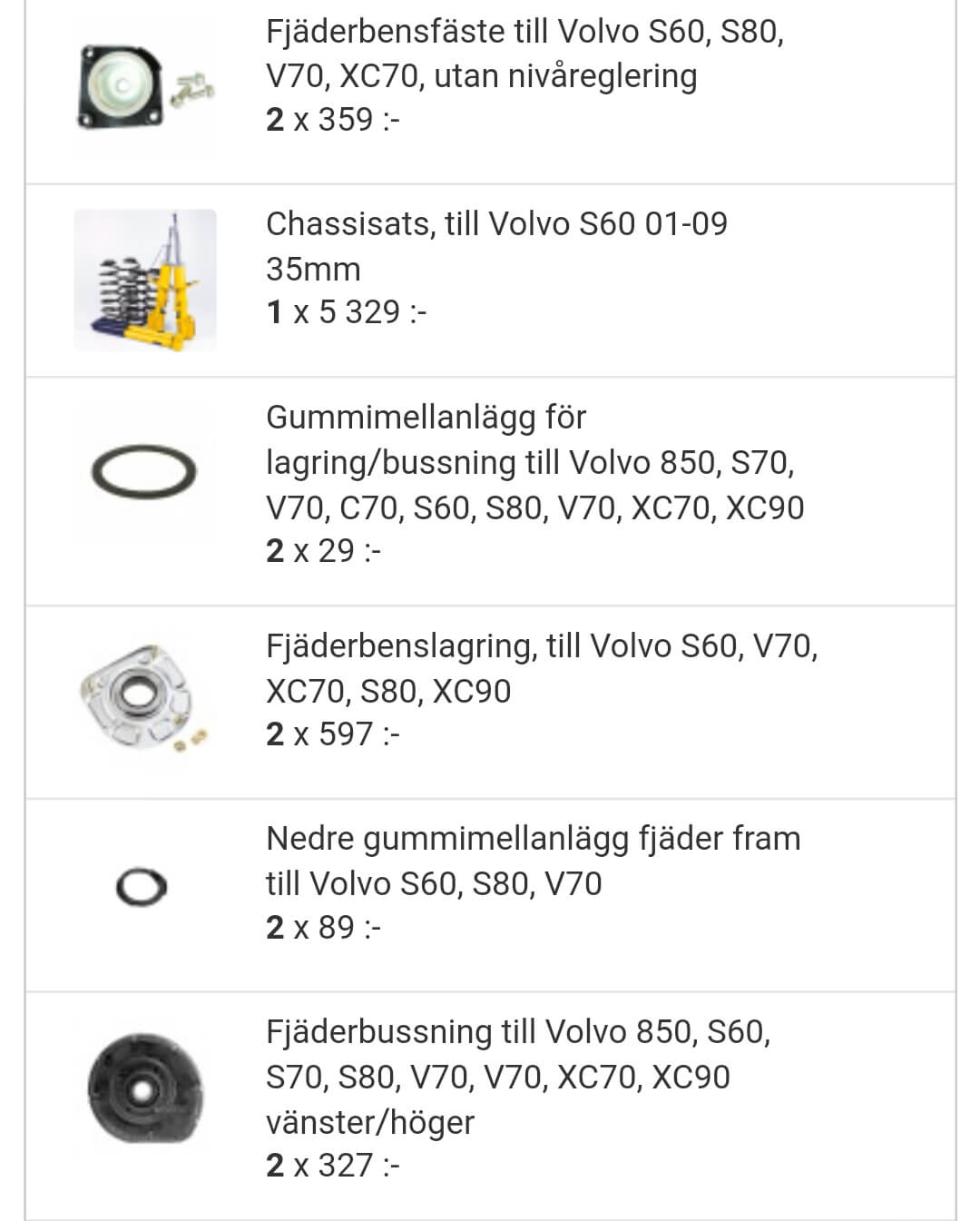 Fjäderbensfäste till Volvo S60, S80, V70, XC70, utan nivåreglering
2 x 359 :-

Chassisats, till Volvo S60 01-09 35mm
1 x 5 329 :-

Gummimellanlägg för lagring/bussning till Volvo 850, S70, V70, C70, S60, S80, V70, XC70, XC90
2 x 29 :-

Fjäderbenslagring, till Volvo S60, V70, XC70, S80, XC90
2 x 597 :-

Nedre gummimellanlägg fjäder fram till Volvo S60, S80, V70
2 x 89 :-

Fjäderbussning till Volvo 850, S60, S70, S80, V70, V70, XC70, XC90 vänster/höger
2 x 327 :-